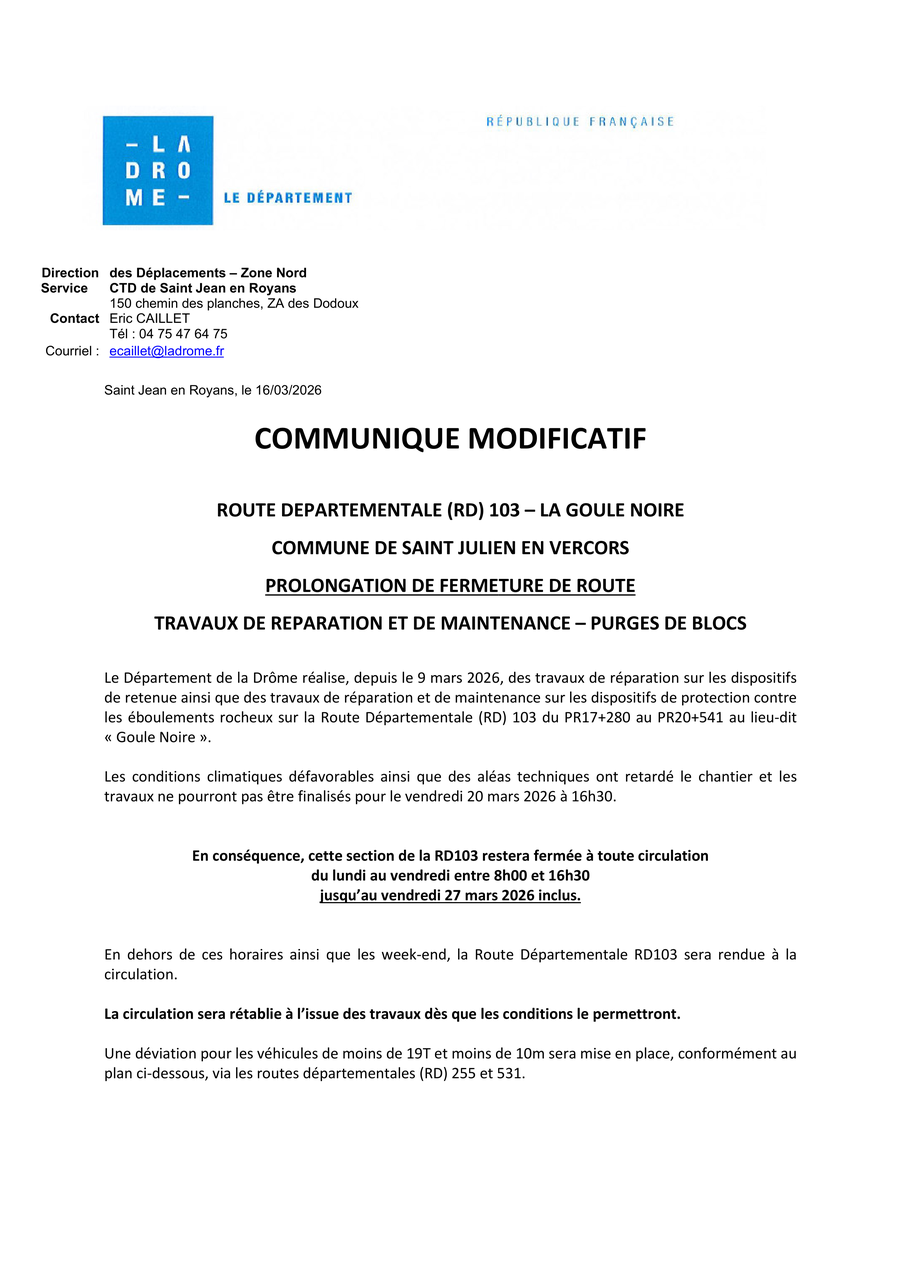 – LA
DRO
ME –

LE DÉPARTEMENT

RÉPUBLIQUE FRANÇAISE

Direction des Déplacements – Zone Nord
Service CTD de Saint Jean en Royans
150 chemin des planches, ZA des Dodoux
Contact Eric CAILLET
Tél : 04 75 47 64 75
Courriel : ecaillet@ladrome.fr

Saint Jean en Royans, le 16/03/2026

COMMUNIQUE MODIFICATIF

ROUTE DEPARTEMENTALE (RD) 103 – LA GOULE NOIRE

COMMUNE DE SAINT JULIEN EN VERCORS

PROLONGATION DE FERMETURE DE ROUTE

TRAVAUX DE REPARATION ET DE MAINTENANCE – PURGES DE BLOCS

Le Département de la Drôme réalise, depuis le 9 mars 2026, des travaux de réparation sur les dispositifs de retenue ainsi que des travaux de réparation et de maintenance sur les dispositifs de protection contre les éboulements rocheux sur la Route Départementale (RD) 103 du PR17+280 au PR20+541 au lieu-dit « Goule Noire ».

Les conditions climatiques défavorables ainsi que des aléas techniques ont retardé le chantier et les travaux ne pourront pas être finalisés pour le vendredi 20 mars 2026 à 16h30.

En conséquence, cette section de la RD103 restera fermée à toute circulation
du lundi au vendredi entre 8h00 et 16h30
jusqu'au vendredi 27 mars 2026 inclus.

En dehors de ces horaires ainsi que les week-end, la Route Départementale RD103 sera rendue à la circulation.

La circulation sera rétablie à l'issue des travaux dès que les conditions le permettront.

Une déviation pour les véhicules de moins de 19T et moins de 10m sera mise en place, conformément au plan ci-dessous, via les routes départementales (RD) 255 et 531.